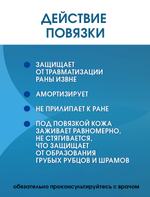 ДЕЙСТВИЕ ПОВЯЗКИ

ЗАЩИЩАЕТ ОТ ТРАВМАТИЗАЦИИ РАНЫ ИЗВНЕ

АМОРТИЗИРУЕТ

НЕ ПРИЛИПАЕТ К РАНЕ

ПОД ПОВЯЗКОЙ КОЖА ЗАЖИВАЕТ РАВНОМЕРНО, НЕ СТЯГИВАЕТСЯ, ЧТО ЗАЩИЩАЕТ ОТ ОБРАЗОВАНИЯ ГРУБЫХ РУБЦОВ И ШРАМОВ

обязательно проконсультируйтесь с врачом